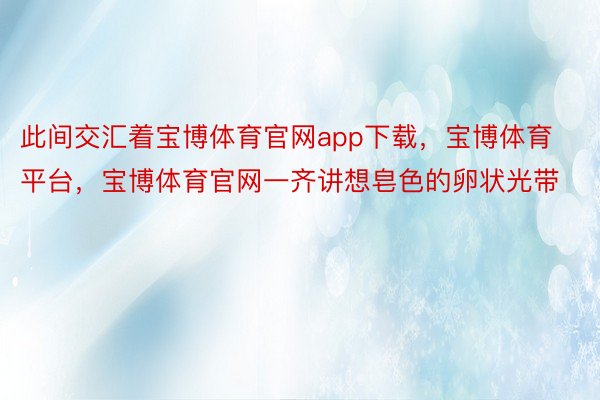 此间交汇着宝博体育官网app下载，宝博体育平台，宝博体育官网一齐讲想皂色的卵状光带